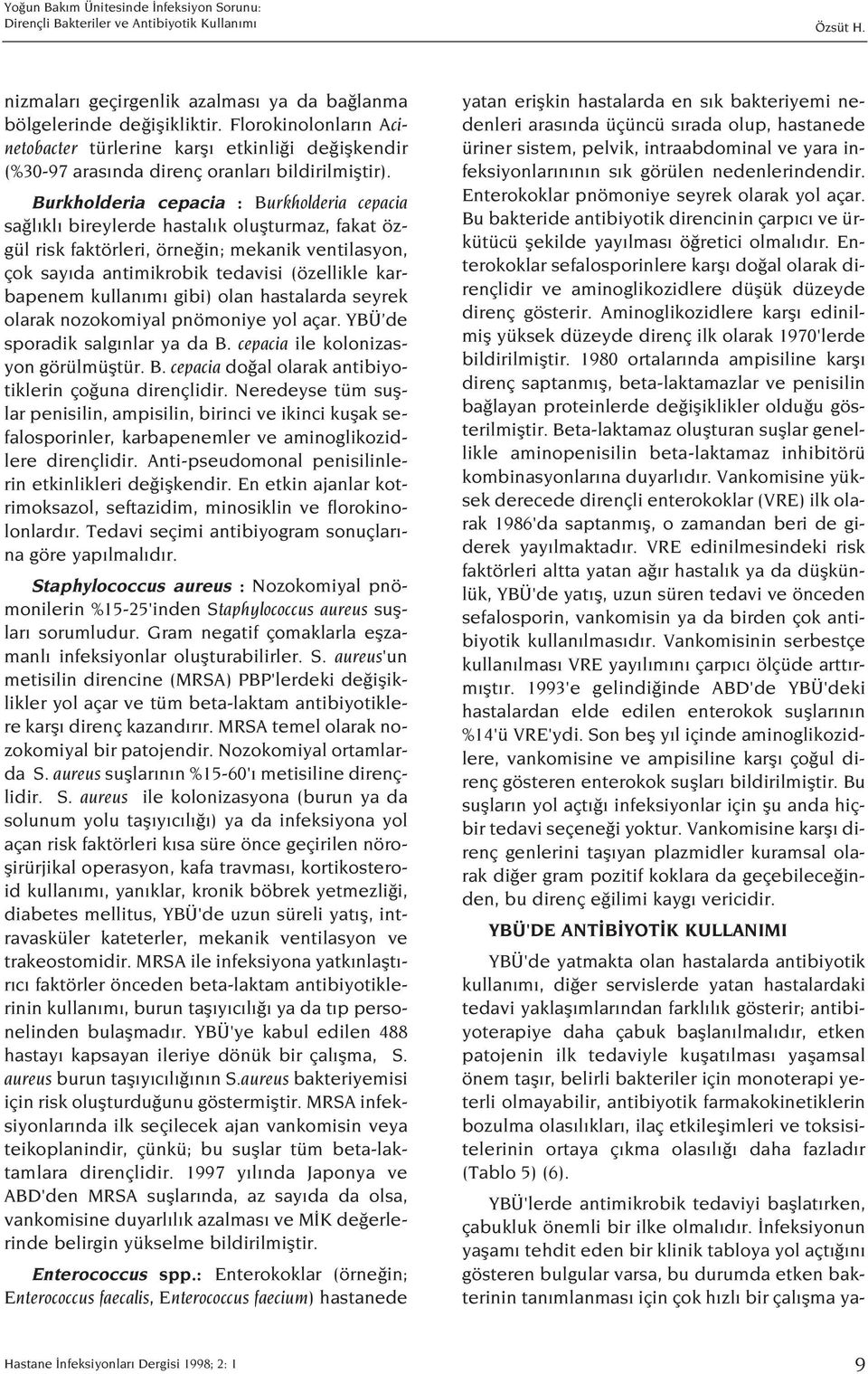 Yoğun Bakım Ünitesinde İnfeksiyon Sorunu:
Dirençli Bakteriler ve Antibiyotik Kullanımı

Özsüt H.

nizmaları geçirgenlik azalması ya da bağlanma bölgelerinde değişikliktir. Florokinolonların Acinetobacter türlerine karşı etkinliği değişkendir (%30-97 arasında direnç oranları bildirilmiştir).

Burkholderia cepacia : Burkholderia cepacia sağlıklı bireylerde hastalık oluşturmaz, fakat özgül risk faktörleri, örneğin; mekanik ventilasyon, çok sayıda antimikrobik tedavisi (özellikle karbapenem kullanımı gibi) olan hastalarda seyrek olarak nozokomiyal pnömoniye yol açar. YBÜ'de sporadik salgınlar ya da B. cepacia ile kolonizasyon görülmüştür. B. cepacia doğal olarak antibiyotiklerin çoğuna dirençlidir. Neredeyse tüm suşlar penisilin, ampisilin, birinci ve ikinci kuşak sefalosporinler, karbapenemler ve aminoglikozidlere dirençlidir. Anti-pseudomonal penisilinlerin etkinlikleri değişkendir. En etkin ajanlar kotrimoksazol, seftazidim, minosiklin ve florokinolonlardır. Tedavi seçimi antibiyogram sonuçlarına göre yapılmalıdır.

Staphylococcus aureus : Nozokomiyal pnömonilerin %15-25'inden Staphylococcus aureus suşları sorumludur. Gram negatif çomaklarla eşzamanlı infeksiyonlar oluşturabilirler. S. aureus'un metisilin direncine (MRSA) PBP'lerdeki değişiklikler yol açar ve tüm beta-laktam antibiyotiklere karşı direnç kazandırır. MRSA temel olarak nozokomiyal bir patojendir. Nozokomiyal ortamlarda S. aureus suşlarının %15-60'ı metisiline dirençlidir. S. aureus ile kolonizasyona (burun ya da solunum yolu taşıyıcılığı) ya da infeksiyona yol açan risk faktörleri kısa süre önce geçirilen nöroşirürjikal operasyon, kafa travması, kortikosteroid kullanımı, yanıklar, kronik böbrek yetmezliği, diabetes mellitus, YBÜ'de uzun süreli yatış, intravasküler kateterler, mekanik ventilasyon ve trakeostomidir. MRSA ile infeksiyona yatkınlaştırıcı faktörler önceden beta-laktam antibiyotiklerinin kullanımı, burun taşıyıcılığı ya da tıp personelinden bulaşmadır. YBÜ'ye kabul edilen 488 hastayı kapsayan ileriye dönük bir çalışma, S. aureus burun taşıyıcılığının S.aureus bakteriyemisi için risk oluşturduğunu göstermiştir. MRSA infeksiyonlarında ilk seçilecek ajan vankomisin veya teikoplanindir, çünkü; bu suşlar tüm beta-laktamlara dirençlidir. 1997 yılında Japonya ve ABD'den MRSA suşlarında, az sayıda da olsa, vankomisine duyarlılık azalması ve MİK değerlerinde belirgin yükselme bildirilmiştir.

Enterococcus spp.: Enterokoklar (örneğin; Enterococcus faecalis, Enterococcus faecium) hastanede yatan erişkin hastalarda en sık bakteriyemi nedenleri arasında üçüncü sırada olup, hastanede üriner sistem, pelvik, intraabdominal ve yara infeksiyonlarınının sık görülen nedenlerindendir. Enterokoklar pnömoniye seyrek olarak yol açar. Bu bakteride antibiyotik direncinin çarpıcı ve ürkütücü şekilde yayılması öğretici olmalıdır. Enterokoklar sefalosporinlere karşı doğal olarak dirençlidir ve aminoglikozidlere düşük düzeyde direnç gösterir. Aminoglikozidlere karşı edinilmiş yüksek düzeyde direnç ilk olarak 1970'lerde bildirilmiştir. 1980 ortalarında ampisiline karşı direnç saptanmış, beta-laktamazlar ve penisilin bağlayan proteinlerde değişiklikler olduğu gösterilmiştir. Beta-laktamaz oluşturan suşlar genellikle aminopenisilin beta-laktamaz inhibitörü kombinasyonlarına duyarlıdır. Vankomisine yüksek derecede dirençli enterokoklar (VRE) ilk olarak 1986'da saptanmış, o zamandan beri de giderek yayılmaktadır. VRE edinilmesindeki risk faktörleri altta yatan ağır hastalık ya da düşkünlük, YBÜ'de yatış, uzun süren tedavi ve önceden sefalosporin, vankomisin ya da birden çok antibiyotik kullanılmasıdır. Vankomisinin serbestçe kullanılması VRE yayılımını çarpıcı ölçüde arttırmıştır. 1993'e gelindiğinde ABD'de YBÜ'deki hastalardan elde edilen enterokok suşlarının %14'ü VRE'ydi. Son beş yıl içinde aminoglikozidlere, vankomisine ve ampisiline karşı çoğul direnç gösteren enterokok suşları bildirilmiştir. Bu suşların yol açtığı infeksiyonlar için şu anda hiçbir tedavi seçeneği yoktur. Vankomisine karşı direnç genlerini taşıyan plazmidler kuramsal olarak diğer gram pozitif koklara da geçebileceğinden, bu direnç eğilimi kaygı vericidir.

YBÜ'DE ANTİBİYOTİK KULLANIMI

YBÜ'de yatmakta olan hastalarda antibiyotik kullanımı, diğer servislerde yatan hastalardaki tedavi yaklaşımlarından farklılık gösterir; antibiyoterapiye daha çabuk başlanılmalıdır, etken patojenin ilk tedaviyle kuşatılması yaşamsal önem taşır, belirli bakteriler için monoterapi yeterli olmayabilir, antibiyotik farmakokinetiklerin bozulma olasılıkları, ilaç etkileşimleri ve toksisitelerinin ortaya çıkma olasılığı daha fazladır (Tablo 5) (6).

YBÜ'lerde antimikrobik tedaviyi başlatırken, çabukluk önemli bir ilke olmalıdır. İnfeksiyonun yaşamı tehdit eden bir klinik tabloya yol açtığını gösteren bulgular varsa, bu durumda etken bakterinin tanımlanması için çok hızlı bir çalışma ya-

Hastane İnfeksiyonları Dergisi 1998; 2: 1

9